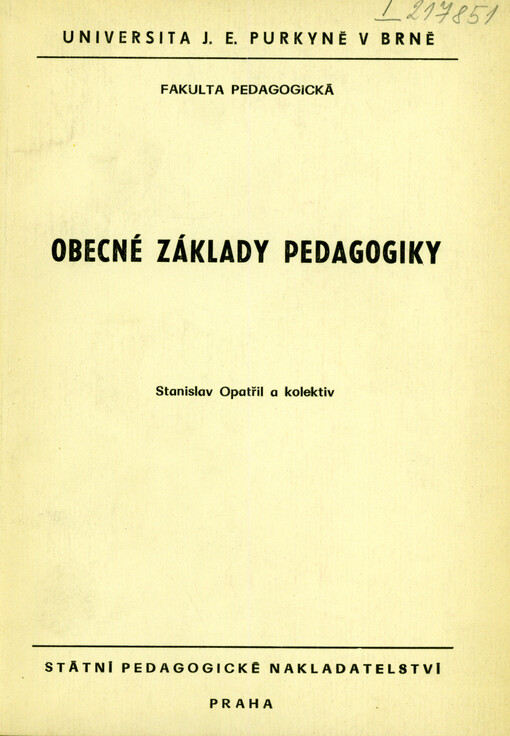 I 217851

UNIVERSITA J. E. PURKYNĚ V BRNĚ

FAKULTA PEDAGOGICKÁ

OBECNÉ ZÁKLADY PEDAGOGIKY

Stanislav Opatřil a kolektiv

STÁTNÍ PEDAGOGICKÉ NAKLADATELSTVÍ

PRAHA